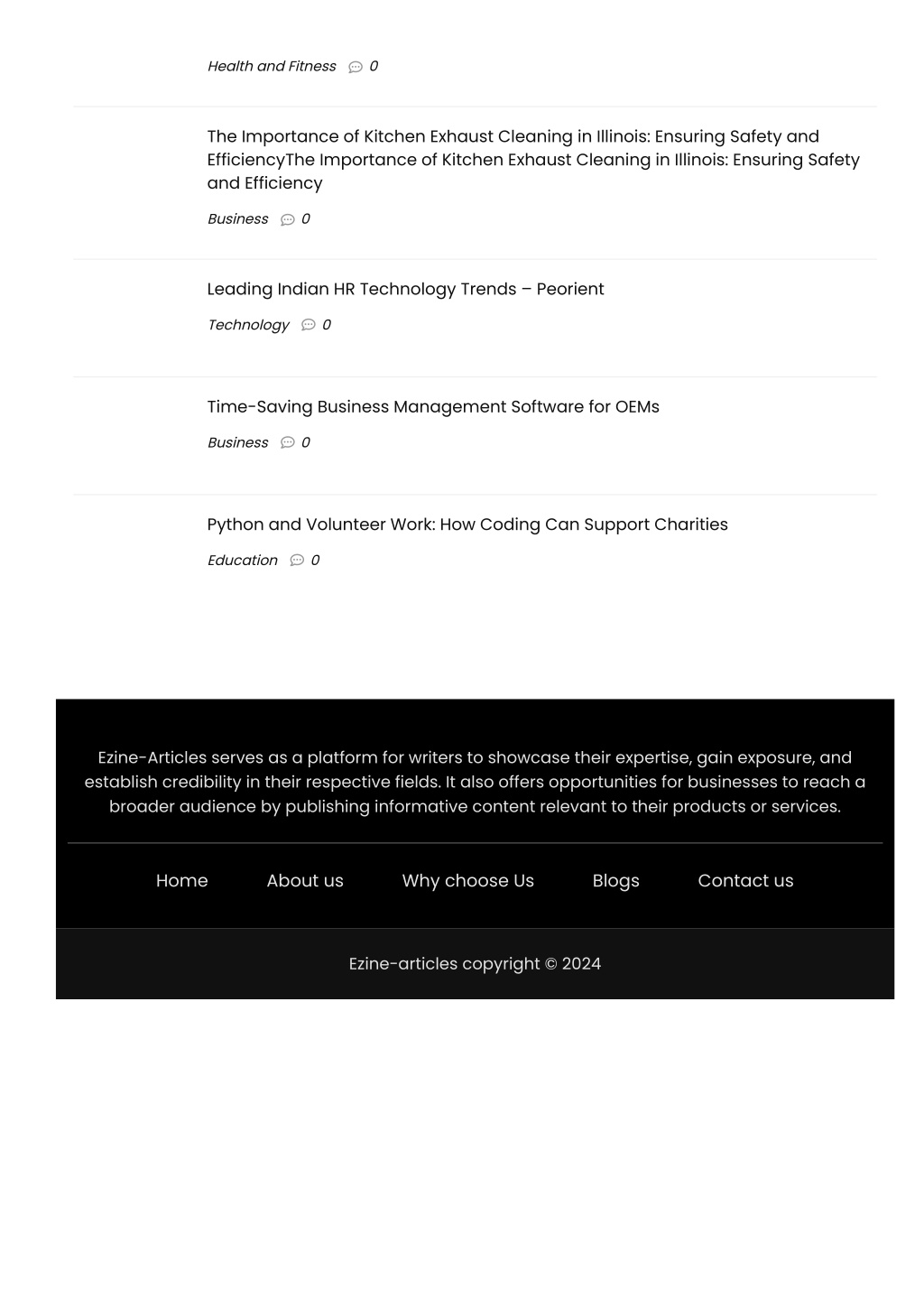 Health and Fitness 0

The Importance of Kitchen Exhaust Cleaning in Illinois: Ensuring Safety and EfficiencyThe Importance of Kitchen Exhaust Cleaning in Illinois: Ensuring Safety and Efficiency

Business 0

Leading Indian HR Technology Trends – Peorient

Technology 0

Time-Saving Business Management Software for OEMs

Business 0

Python and Volunteer Work: How Coding Can Support Charities

Education 0

Ezine-Articles serves as a platform for writers to showcase their expertise, gain exposure, and establish credibility in their respective fields. It also offers opportunities for businesses to reach a broader audience by publishing informative content relevant to their products or services.

Home About us Why choose Us Blogs Contact us

Ezine-articles copyright © 2024